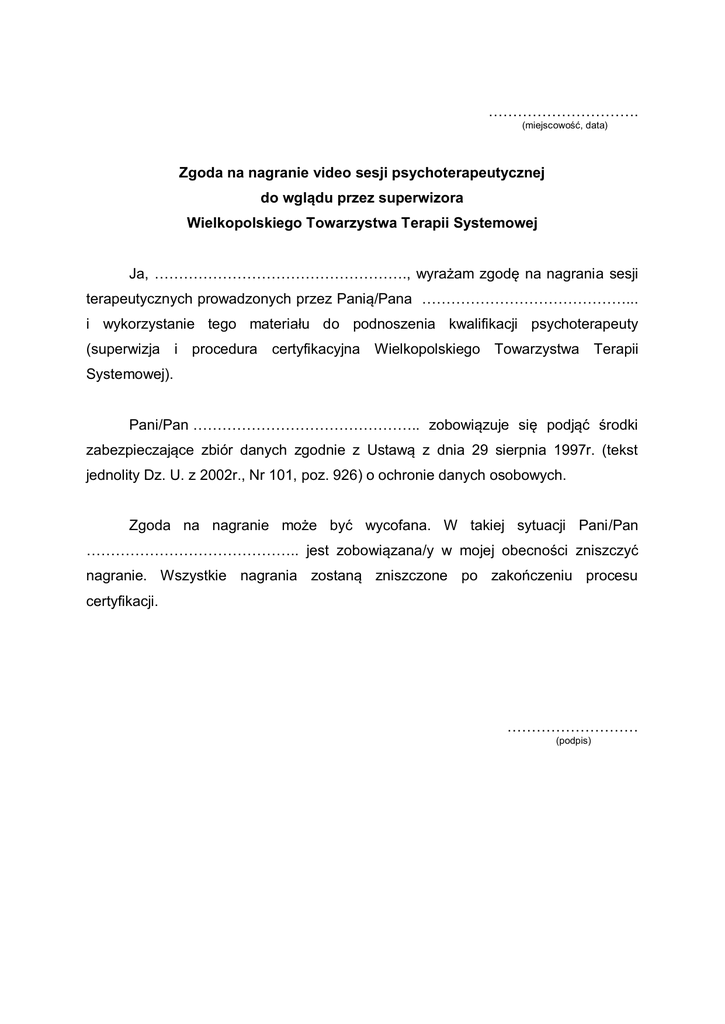 ………………………….
(miejscowość, data)

Zgoda na nagranie video sesji psychoterapeutycznej
do wglądu przez superwizora
Wielkopolskiego Towarzystwa Terapii Systemowej

Ja, ……………………………………………., wyrażam zgodę na nagrania sesji terapeutycznych prowadzonych przez Panią/Pana …………………………………….. i wykorzystanie tego materiału do podnoszenia kwalifikacji psychoterapeuty (superwizja i procedura certyfikacyjna Wielkopolskiego Towarzystwa Terapii Systemowej).

Pani/Pan ……………………………………….. zobowiązuje się podjąć środki zabezpieczające zbiór danych zgodnie z Ustawą z dnia 29 sierpnia 1997r. (tekst jednolity Dz. U. z 2002r., Nr 101, poz. 926) o ochronie danych osobowych.

Zgoda na nagranie może być wycofana. W takiej sytuacji Pani/Pan …………………………………….. jest zobowiązana/y w mojej obecności zniszczyć nagranie. Wszystkie nagrania zostaną zniszczone po zakończeniu procesu certyfikacji.

………………………
(podpis)